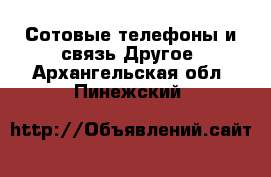 Сотовые телефоны и связь Другое Архангельская обл Пинежский

http://Объявлений.сайт